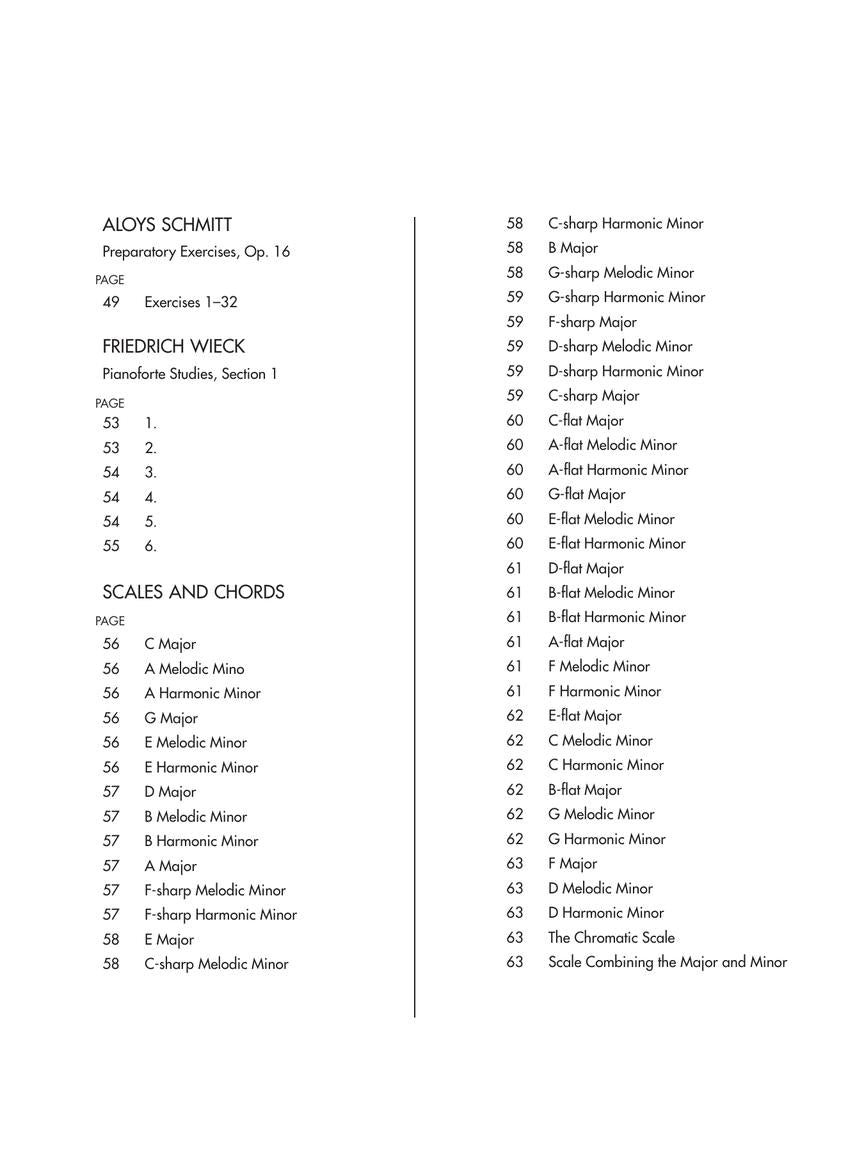 ALOYS SCHMITT

Preparatory Exercises, Op. 16

PAGE
49 Exercises 1–32

FRIEDRICH WIECK

Pianoforte Studies, Section 1

PAGE
53 1.
53 2.
54 3.
54 4.
54 5.
55 6.

SCALES AND CHORDS

PAGE
56 C Major
56 A Melodic Mino
56 A Harmonic Minor
56 G Major
56 E Melodic Minor
56 E Harmonic Minor
57 D Major
57 B Melodic Minor
57 B Harmonic Minor
57 A Major
57 F-sharp Melodic Minor
57 F-sharp Harmonic Minor
58 E Major
58 C-sharp Melodic Minor
58 C-sharp Harmonic Minor
58 B Major
58 G-sharp Melodic Minor
59 G-sharp Harmonic Minor
59 F-sharp Major
59 D-sharp Melodic Minor
59 D-sharp Harmonic Minor
59 C-sharp Major
60 C-flat Major
60 A-flat Melodic Minor
60 A-flat Harmonic Minor
60 G-flat Major
60 E-flat Melodic Minor
60 E-flat Harmonic Minor
61 D-flat Major
61 B-flat Melodic Minor
61 B-flat Harmonic Minor
61 A-flat Major
61 F Melodic Minor
61 F Harmonic Minor
62 E-flat Major
62 C Melodic Minor
62 C Harmonic Minor
62 B-flat Major
62 G Melodic Minor
62 G Harmonic Minor
63 F Major
63 D Melodic Minor
63 D Harmonic Minor
63 The Chromatic Scale
63 Scale Combining the Major and Minor